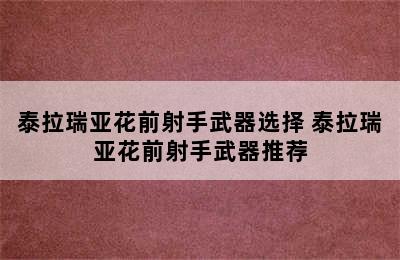 泰拉瑞亚花前射手武器选择 泰拉瑞亚花前射手武器推荐